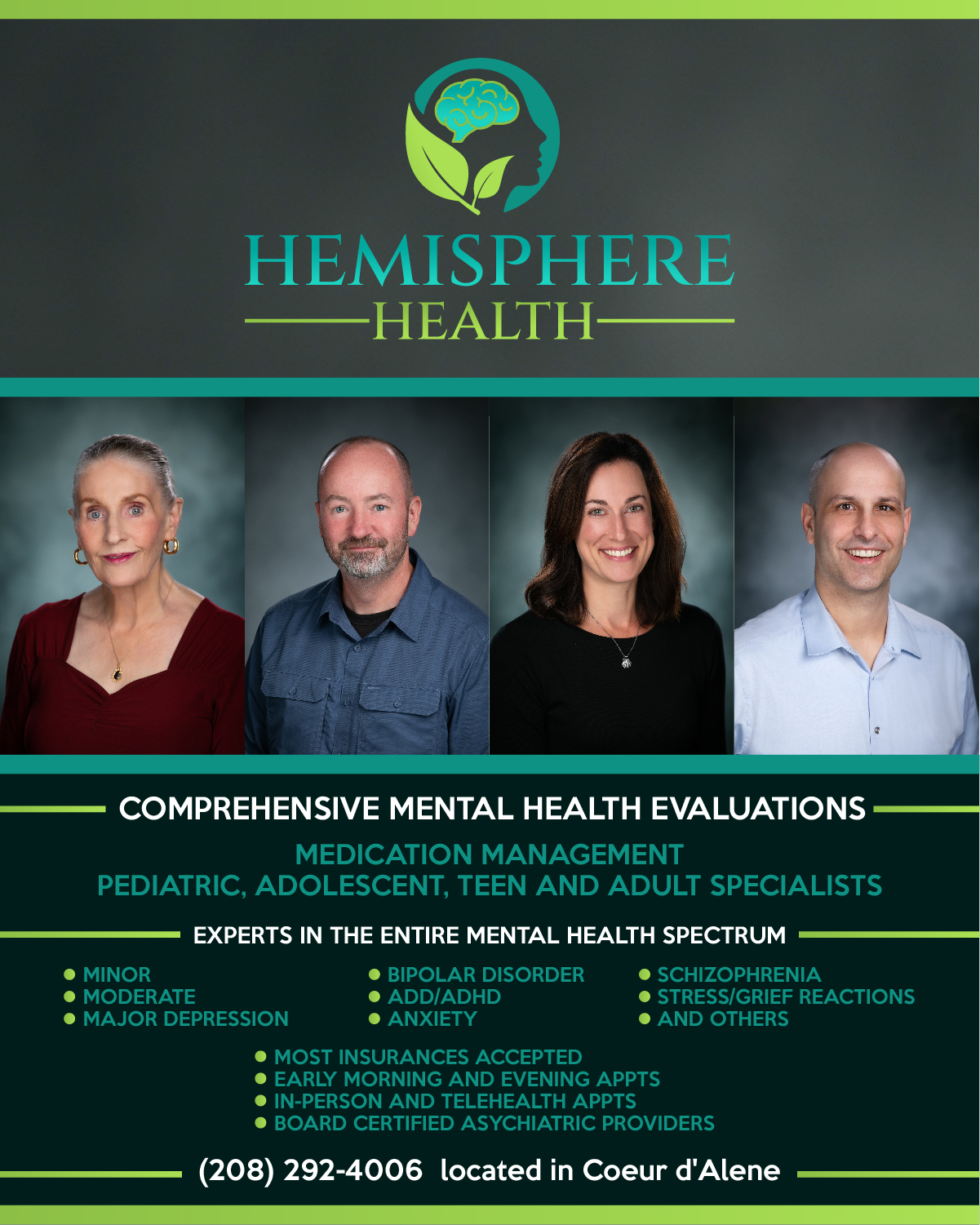 HEMISPHERE
HEALTH

COMPREHENSIVE MENTAL HEALTH EVALUATIONS

MEDICATION MANAGEMENT
PEDIATRIC, ADOLESCENT, TEEN AND ADULT SPECIALISTS

EXPERTS IN THE ENTIRE MENTAL HEALTH SPECTRUM

• MINOR
• MODERATE
• MAJOR DEPRESSION

• BIPOLAR DISORDER
• ADD/ADHD
• ANXIETY

• SCHIZOPHRENIA
• STRESS/GRIEF REACTIONS
• AND OTHERS

• MOST INSURANCES ACCEPTED
• EARLY MORNING AND EVENING APPTS
• IN-PERSON AND TELEHEALTH APPTS
• BOARD CERTIFIED ASYCHIATRIC PROVIDERS

(208) 292-4006 located in Coeur d'Alene